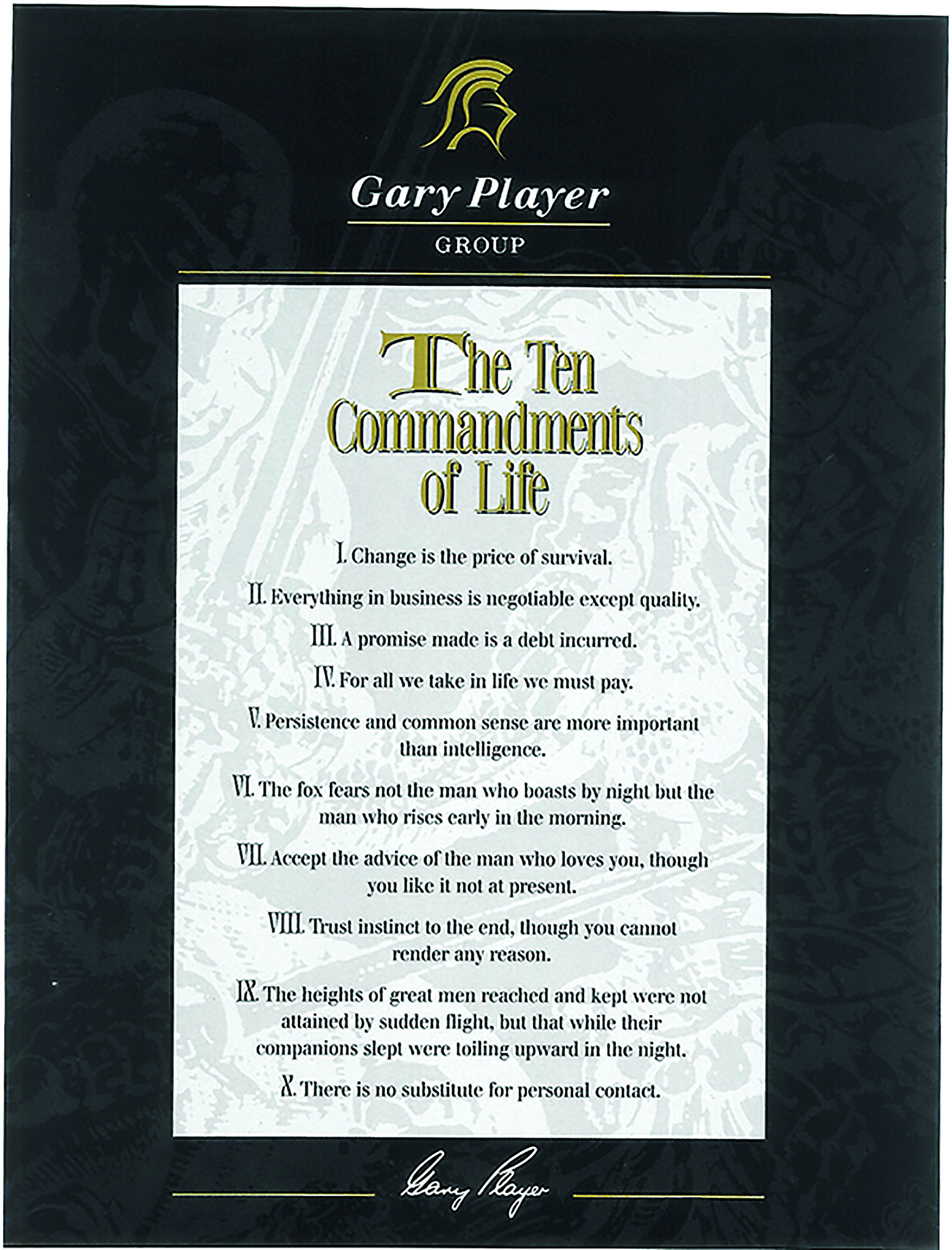 Gary Player
GROUP

The Ten Commandments of Life

I. Change is the price of survival.

II. Everything in business is negotiable except quality.

III. A promise made is a debt incurred.

IV. For all we take in life we must pay.

V. Persistence and common sense are more important than intelligence.

VI. The fox fears not the man who boasts by night but the man who rises early in the morning.

VII. Accept the advice of the man who loves you, though you like it not at present.

VIII. Trust instinct to the end, though you cannot render any reason.

IX. The heights of great men reached and kept were not attained by sudden flight, but that while their companions slept were toiling upward in the night.

X. There is no substitute for personal contact.

Gary Player